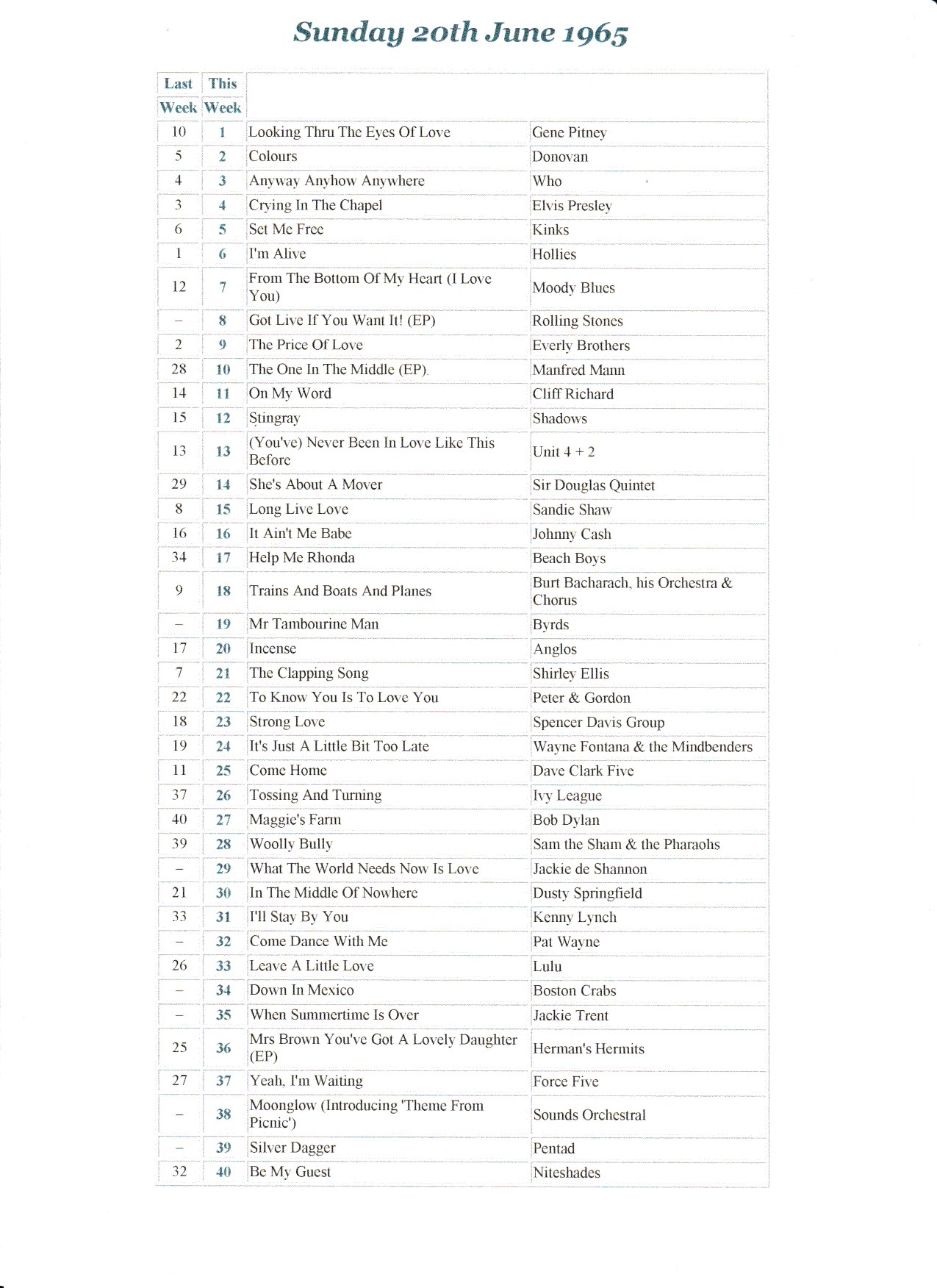 Sunday 20th June 1965

| Last Week | This Week | | |
|---|---|---|---|
| 10 | 1 | Looking Thru The Eyes Of Love | Gene Pitney |
| 5 | 2 | Colours | Donovan |
| 4 | 3 | Anyway Anyhow Anywhere | Who |
| 3 | 4 | Crying In The Chapel | Elvis Presley |
| 6 | 5 | Set Me Free | Kinks |
| 1 | 6 | I'm Alive | Hollies |
| 12 | 7 | From The Bottom Of My Heart (I Love You) | Moody Blues |
| – | 8 | Got Live If You Want It! (EP) | Rolling Stones |
| 2 | 9 | The Price Of Love | Everly Brothers |
| 28 | 10 | The One In The Middle (EP) | Manfred Mann |
| 14 | 11 | On My Word | Cliff Richard |
| 15 | 12 | Stingray | Shadows |
| 13 | 13 | (You've) Never Been In Love Like This Before | Unit 4 + 2 |
| 29 | 14 | She's About A Mover | Sir Douglas Quintet |
| 8 | 15 | Long Live Love | Sandie Shaw |
| 16 | 16 | It Ain't Me Babe | Johnny Cash |
| 34 | 17 | Help Me Rhonda | Beach Boys |
| 9 | 18 | Trains And Boats And Planes | Burt Bacharach, his Orchestra & Chorus |
| – | 19 | Mr Tambourine Man | Byrds |
| 17 | 20 | Incense | Anglos |
| 7 | 21 | The Clapping Song | Shirley Ellis |
| 22 | 22 | To Know You Is To Love You | Peter & Gordon |
| 18 | 23 | Strong Love | Spencer Davis Group |
| 19 | 24 | It's Just A Little Bit Too Late | Wayne Fontana & the Mindbenders |
| 11 | 25 | Come Home | Dave Clark Five |
| 37 | 26 | Tossing And Turning | Ivy League |
| 40 | 27 | Maggie's Farm | Bob Dylan |
| 39 | 28 | Woolly Bully | Sam the Sham & the Pharaohs |
| – | 29 | What The World Needs Now Is Love | Jackie de Shannon |
| 21 | 30 | In The Middle Of Nowhere | Dusty Springfield |
| 33 | 31 | I'll Stay By You | Kenny Lynch |
| – | 32 | Come Dance With Me | Pat Wayne |
| 26 | 33 | Leave A Little Love | Lulu |
| – | 34 | Down In Mexico | Boston Crabs |
| – | 35 | When Summertime Is Over | Jackie Trent |
| 25 | 36 | Mrs Brown You've Got A Lovely Daughter (EP) | Herman's Hermits |
| 27 | 37 | Yeah, I'm Waiting | Force Five |
| – | 38 | Moonglow (Introducing 'Theme From Picnic') | Sounds Orchestral |
| – | 39 | Silver Dagger | Pentad |
| 32 | 40 | Be My Guest | Niteshades |